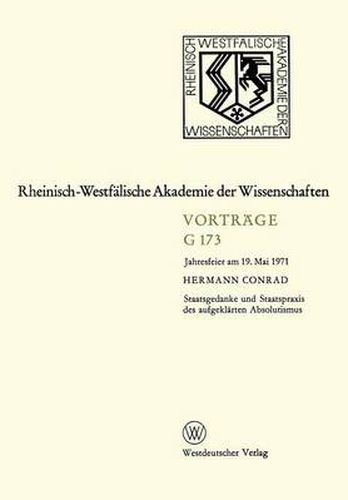 RHEINISCH WESTFÄLISCHE AKADEMIE DER WISSENSCHAFTEN

Rheinisch-Westfälische Akademie der Wissenschaften

VORTRÄGE
G 173

Jahresfeier am 19. Mai 1971

HERMANN CONRAD

Staatsgedanke und Staatspraxis des aufgeklärten Absolutismus

W

Westdeutscher Verlag